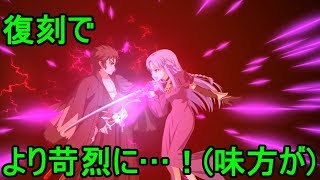 復刻で

より苛烈に…！（味方が）